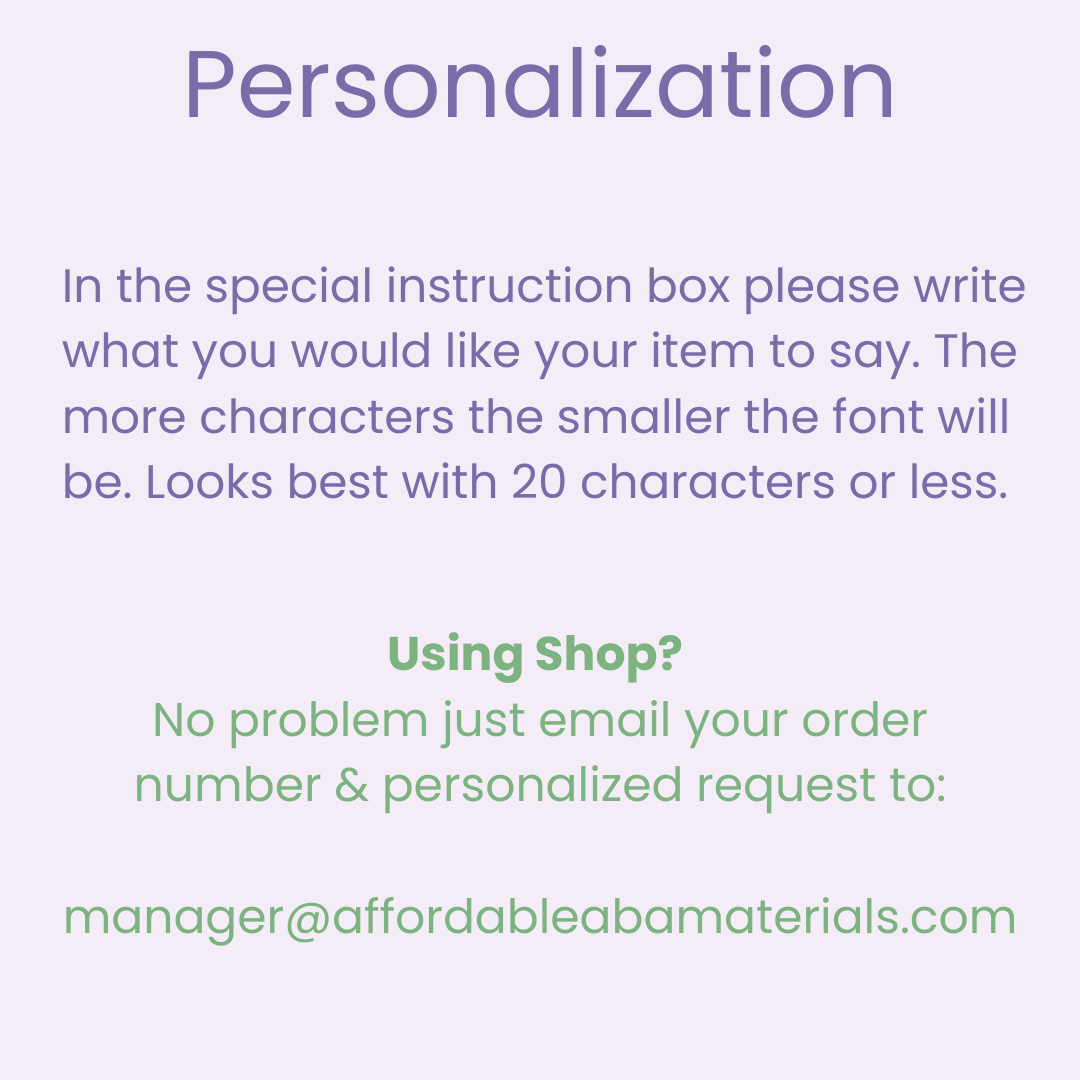 Personalization

In the special instruction box please write what you would like your item to say. The more characters the smaller the font will be. Looks best with 20 characters or less.

Using Shop?
No problem just email your order number & personalized request to:

manager@affordableabamaterials.com